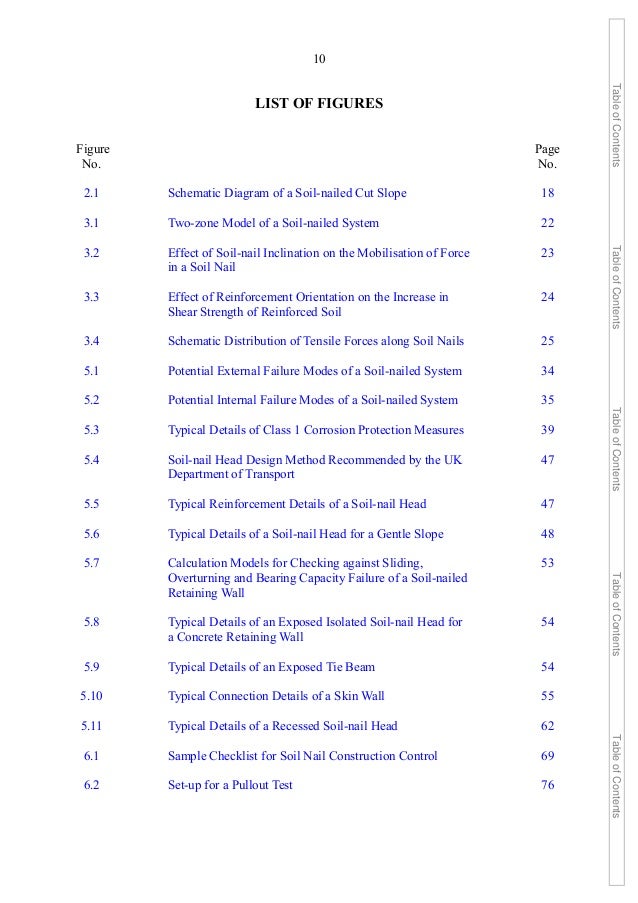 10

LIST OF FIGURES

| Figure No. | | Page No. |
|---|---|---|
| 2.1 | Schematic Diagram of a Soil-nailed Cut Slope | 18 |
| 3.1 | Two-zone Model of a Soil-nailed System | 22 |
| 3.2 | Effect of Soil-nail Inclination on the Mobilisation of Force in a Soil Nail | 23 |
| 3.3 | Effect of Reinforcement Orientation on the Increase in Shear Strength of Reinforced Soil | 24 |
| 3.4 | Schematic Distribution of Tensile Forces along Soil Nails | 25 |
| 5.1 | Potential External Failure Modes of a Soil-nailed System | 34 |
| 5.2 | Potential Internal Failure Modes of a Soil-nailed System | 35 |
| 5.3 | Typical Details of Class 1 Corrosion Protection Measures | 39 |
| 5.4 | Soil-nail Head Design Method Recommended by the UK Department of Transport | 47 |
| 5.5 | Typical Reinforcement Details of a Soil-nail Head | 47 |
| 5.6 | Typical Details of a Soil-nail Head for a Gentle Slope | 48 |
| 5.7 | Calculation Models for Checking against Sliding, Overturning and Bearing Capacity Failure of a Soil-nailed Retaining Wall | 53 |
| 5.8 | Typical Details of an Exposed Isolated Soil-nail Head for a Concrete Retaining Wall | 54 |
| 5.9 | Typical Details of an Exposed Tie Beam | 54 |
| 5.10 | Typical Connection Details of a Skin Wall | 55 |
| 5.11 | Typical Details of a Recessed Soil-nail Head | 62 |
| 6.1 | Sample Checklist for Soil Nail Construction Control | 69 |
| 6.2 | Set-up for a Pullout Test | 76 |

Table of Contents
Table of Contents
Table of Contents
Table of Contents
Table of Contents